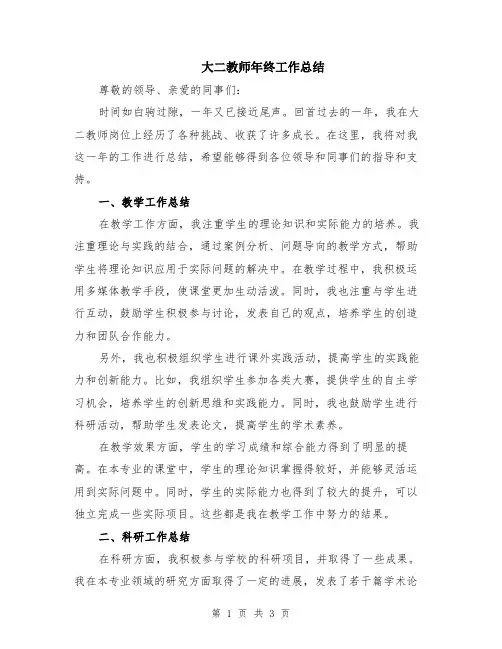 大二教师年终工作总结

尊敬的领导、亲爱的同事们：

时间如白驹过隙，一年又已接近尾声。回首过去的一年，我在大二教师岗位上经历了各种挑战、收获了许多成长。在这里，我将对我这一年的工作进行总结，希望能够得到各位领导和同事们的指导和支持。

一、教学工作总结

在教学工作方面，我注重学生的理论知识和实际能力的培养。我注重理论与实践的结合，通过案例分析、问题导向的教学方式，帮助学生将理论知识应用于实际问题的解决中。在教学过程中，我积极运用多媒体教学手段，使课堂更加生动活泼。同时，我也注重与学生进行互动，鼓励学生积极参与讨论，发表自己的观点，培养学生的创造力和团队合作能力。

另外，我也积极组织学生进行课外实践活动，提高学生的实践能力和创新能力。比如，我组织学生参加各类大赛，提供学生的自主学习机会，培养学生的创新思维和实践能力。同时，我也鼓励学生进行科研活动，帮助学生发表论文，提高学生的学术素养。

在教学效果方面，学生的学习成绩和综合能力得到了明显的提高。在本专业的课堂中，学生的理论知识掌握得较好，并能够灵活运用到实际问题中。同时，学生的实际能力也得到了较大的提升，可以独立完成一些实际项目。这些都是我在教学工作中努力的结果。

二、科研工作总结

在科研方面，我积极参与学校的科研项目，并取得了一些成果。我在本专业领域的研究方面取得了一定的进展，发表了若干篇学术论

第 1 页 共 3 页